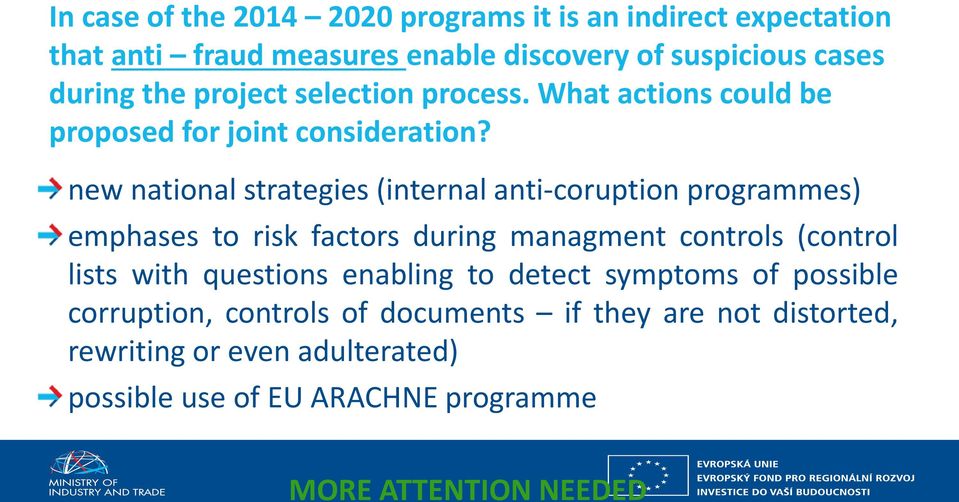 In case of the 2014 – 2020 programs it is an indirect expectation that anti – fraud measures enable discovery of suspicious cases during the project selection process. What actions could be proposed for joint consideration?

new national strategies (internal anti-coruption programmes)

emphases to risk factors during managment controls (control lists with questions enabling to detect symptoms of possible corruption, controls of documents – if they are not distorted, rewriting or even adulterated)

possible use of EU ARACHNE programme

MINISTRY OF INDUSTRY AND TRADE

MORE ATTENTION NEEDED

EVROPSKÁ UNIE
EVROPSKÝ FOND PRO REGIONÁLNÍ ROZVOJ
INVESTICE DO VAŠÍ BUDOUCNOSTI